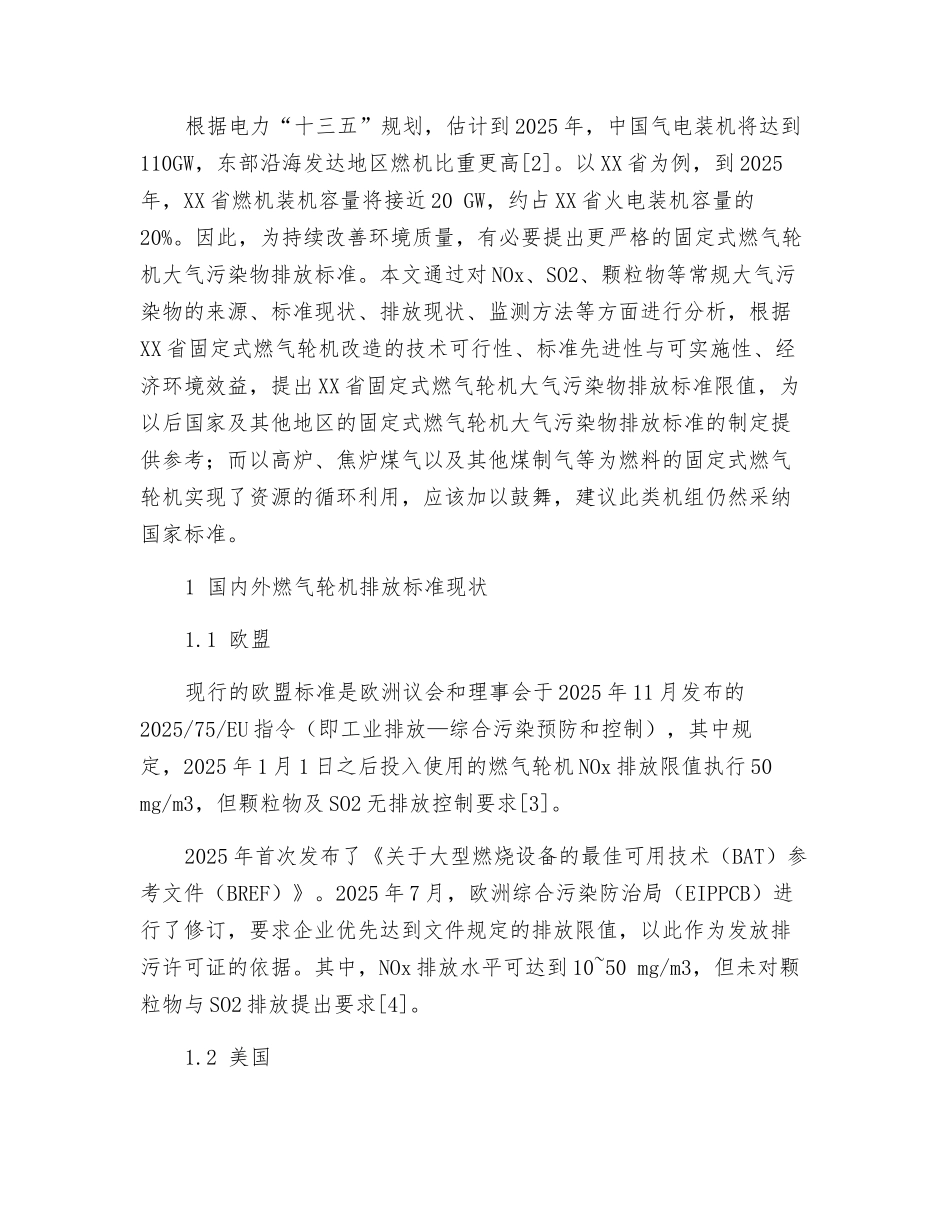 根据电力“十三五”规划，估计到2025年，中国气电装机将达到110GW，东部沿海发达地区燃机比重更高[2]。以XX省为例，到2025年，XX省燃机装机容量将接近20 GW，约占XX省火电装机容量的20%。因此，为持续改善环境质量，有必要提出更严格的固定式燃气轮机大气污染物排放标准。本文通过对NOx、SO2、颗粒物等常规大气污染物的来源、标准现状、排放现状、监测方法等方面进行分析，根据XX省固定式燃气轮机改造的技术可行性、标准先进性与可实施性、经济环境效益，提出XX省固定式燃气轮机大气污染物排放标准限值，为以后国家及其他地区的固定式燃气轮机大气污染物排放标准的制定提供参考；而以高炉、焦炉煤气以及其他煤制气等为燃料的固定式燃气轮机实现了资源的循环利用，应该加以鼓舞，建议此类机组仍然采纳国家标准。

1 国内外燃气轮机排放标准现状

1.1 欧盟

现行的欧盟标准是欧洲议会和理事会于2025年11月发布的2025/75/EU指令（即工业排放—综合污染预防和控制），其中规定，2025年1月1日之后投入使用的燃气轮机NOx排放限值执行50 mg/m3，但颗粒物及SO2无排放控制要求[3]。

2025年首次发布了《关于大型燃烧设备的最佳可用技术（BAT）参考文件（BREF）》。2025年7月，欧洲综合污染防治局（EIPPCB）进行了修订，要求企业优先达到文件规定的排放限值，以此作为发放排污许可证的依据。其中，NOx排放水平可达到10~50 mg/m3，但未对颗粒物与SO2排放提出要求[4]。

1.2 美国